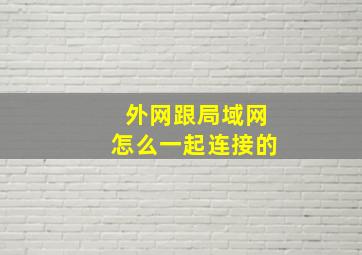 外网跟局域网
怎么一起连接的